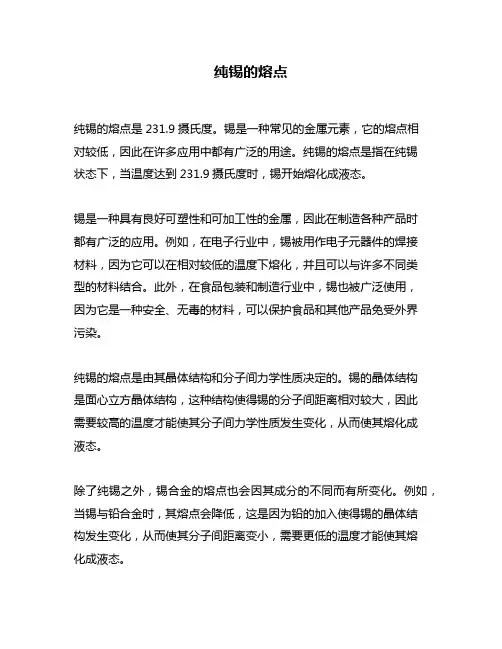 纯锡的熔点

纯锡的熔点是 231.9 摄氏度。锡是一种常见的金属元素，它的熔点相对较低，因此在许多应用中都有广泛的用途。纯锡的熔点是指在纯锡状态下，当温度达到 231.9 摄氏度时，锡开始熔化成液态。

锡是一种具有良好可塑性和可加工性的金属，因此在制造各种产品时都有广泛的应用。例如，在电子行业中，锡被用作电子元器件的焊接材料，因为它可以在相对较低的温度下熔化，并且可以与许多不同类型的材料结合。此外，在食品包装和制造行业中，锡也被广泛使用，因为它是一种安全、无毒的材料，可以保护食品和其他产品免受外界污染。

纯锡的熔点是由其晶体结构和分子间力学性质决定的。锡的晶体结构是面心立方晶体结构，这种结构使得锡的分子间距离相对较大，因此需要较高的温度才能使其分子间力学性质发生变化，从而使其熔化成液态。

除了纯锡之外，锡合金的熔点也会因其成分的不同而有所变化。例如，当锡与铅合金时，其熔点会降低，这是因为铅的加入使得锡的晶体结构发生变化，从而使其分子间距离变小，需要更低的温度才能使其熔化成液态。